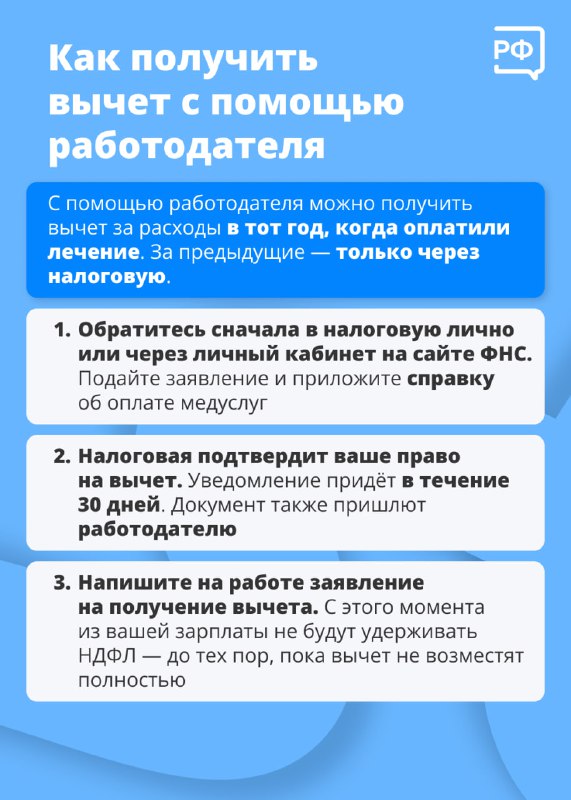 Как получить вычет с помощью работодателя

РФ

С помощью работодателя можно получить вычет за расходы в тот год, когда оплатили лечение. За предыдущие — только через налоговую.

1. Обратитесь сначала в налоговую лично или через личный кабинет на сайте ФНС. Подайте заявление и приложите справку об оплате медуслуг

2. Налоговая подтвердит ваше право на вычет. Уведомление придёт в течение 30 дней. Документ также пришлют работодателю

3. Напишите на работе заявление на получение вычета. С этого момента из вашей зарплаты не будут удерживать НДФЛ — до тех пор, пока вычет не возместят полностью